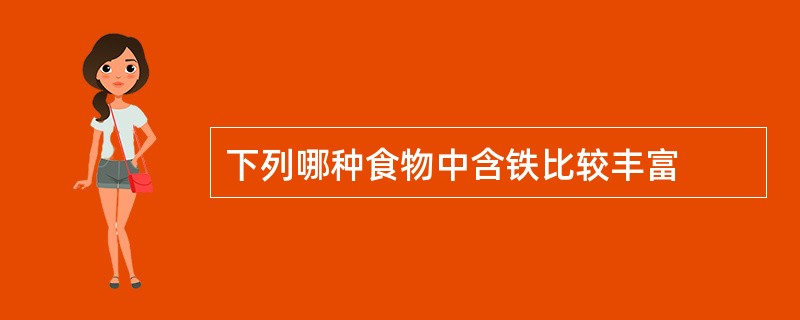 下列哪种食物中含铁比较丰富